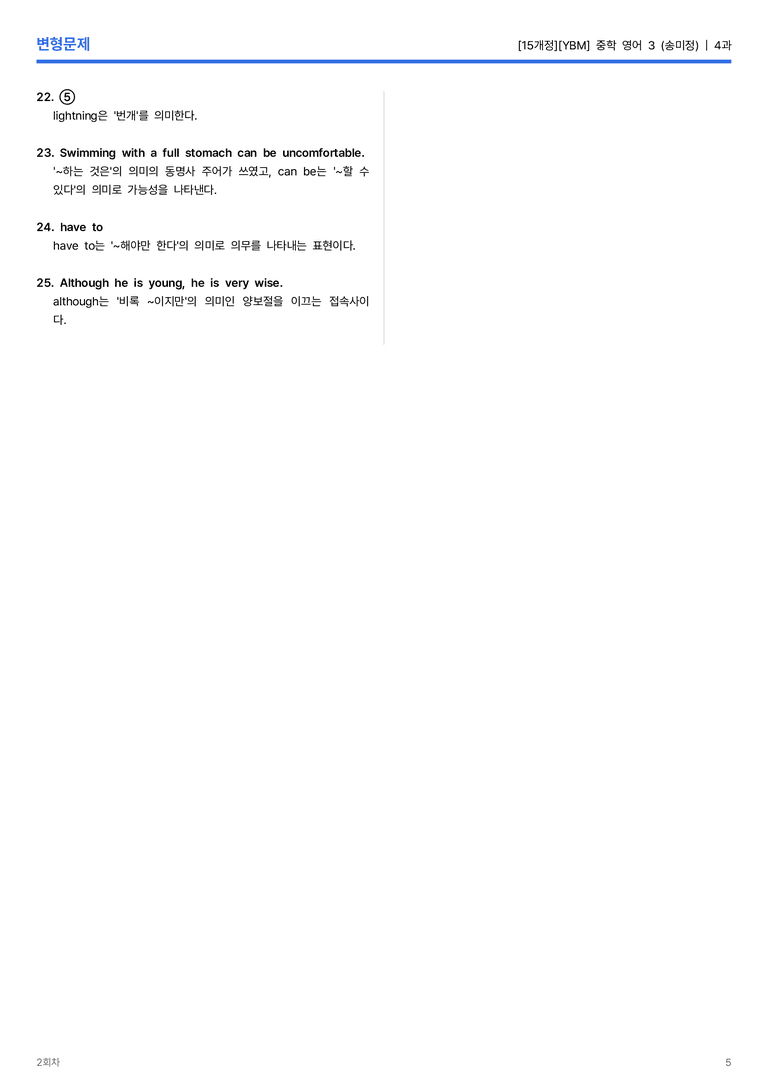 변형문제

[15개정][YBM] 중학 영어 3 (송미정) | 4과

22. ⑤
lightning은 '번개'를 의미한다.

23. Swimming with a full stomach can be uncomfortable.
'~하는 것은'의 의미의 동명사 주어가 쓰였고, can be는 '~할 수 있다'의 의미로 가능성을 나타낸다.

24. have to
have to는 '~해야만 한다'의 의미로 의무를 나타내는 표현이다.

25. Although he is young, he is very wise.
although는 '비록 ~이지만'의 의미인 양보절을 이끄는 접속사이다.

2회차

5